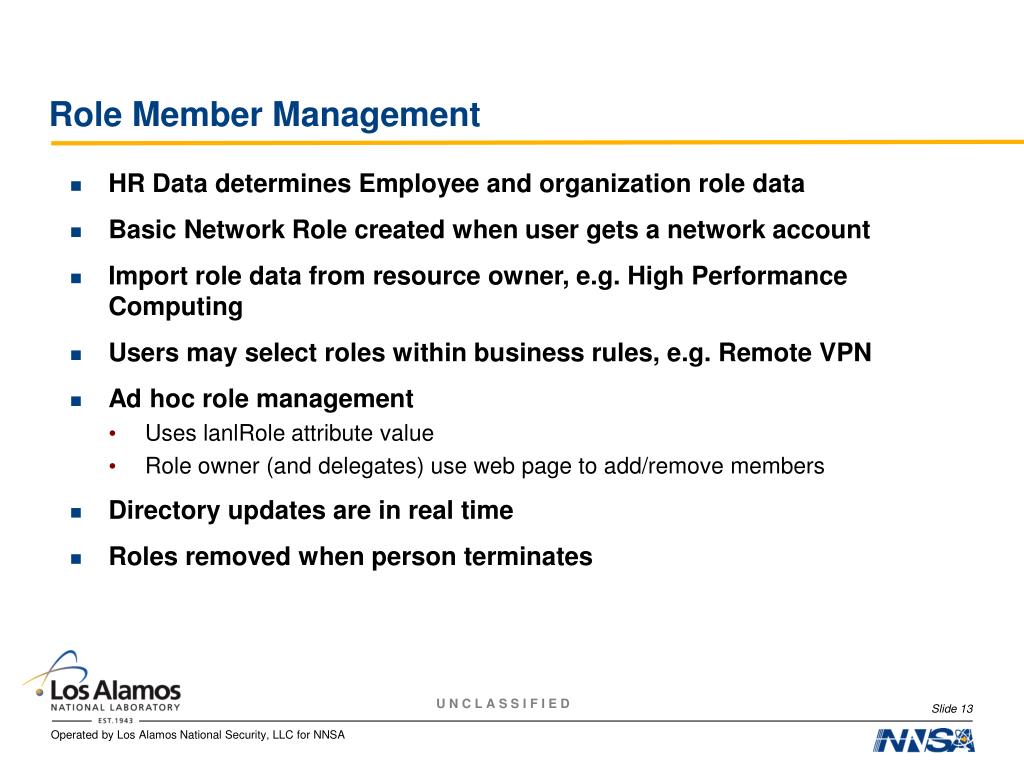 Role Member Management

- HR Data determines Employee and organization role data
- Basic Network Role created when user gets a network account
- Import role data from resource owner, e.g. High Performance Computing
- Users may select roles within business rules, e.g. Remote VPN
- Ad hoc role management
  - Uses lanlRole attribute value
  - Role owner (and delegates) use web page to add/remove members
- Directory updates are in real time
- Roles removed when person terminates

Los Alamos
NATIONAL LABORATORY
EST. 1943

UNCLASSIFIED

Slide 13

Operated by Los Alamos National Security, LLC for NNSA

NNSA